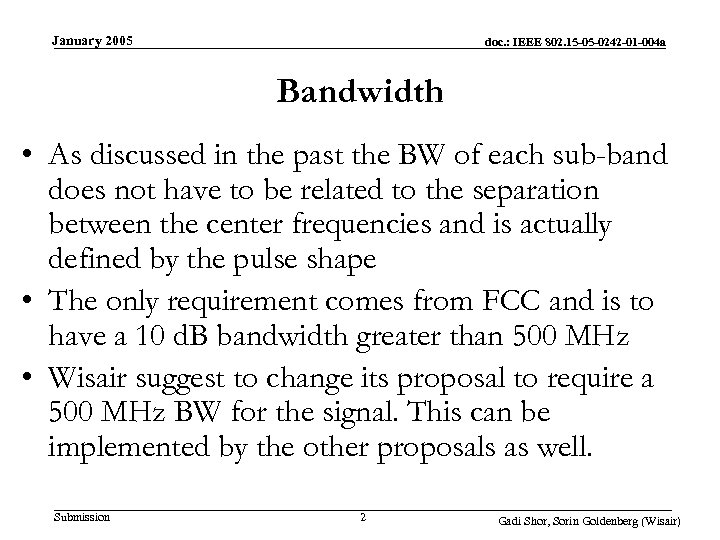 January 2005

doc.: IEEE 802.15-05-0242-01-004a

Bandwidth

• As discussed in the past the BW of each sub-band does not have to be related to the separation between the center frequencies and is actually defined by the pulse shape
• The only requirement comes from FCC and is to have a 10 dB bandwidth greater than 500 MHz
• Wisair suggest to change its proposal to require a 500 MHz BW for the signal. This can be implemented by the other proposals as well.

Submission

2

Gadi Shor, Sorin Goldenberg (Wisair)